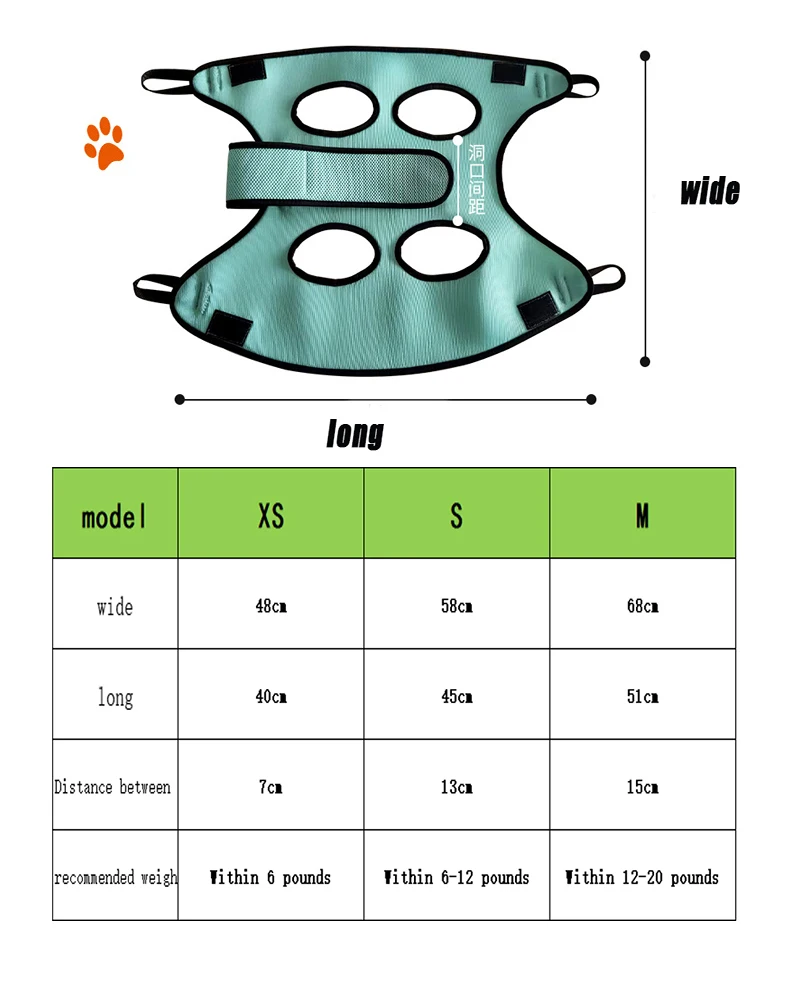 洞口间距

wide

long

| model | XS | S | M |
|---|---|---|---|
| wide | 48cm | 58cm | 68cm |
| long | 40cm | 45cm | 51cm |
| Distance between | 7cm | 13cm | 15cm |
| recommended weigh | Within 6 pounds | Within 6-12 pounds | Within 12-20 pounds |